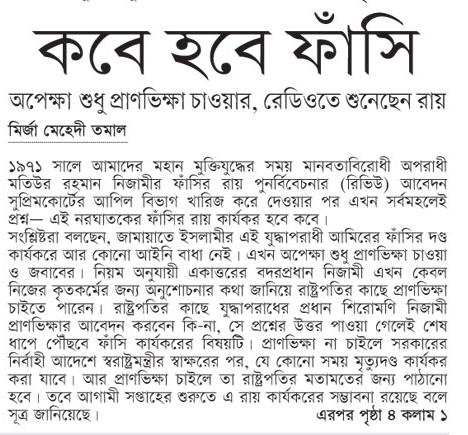 কবে হবে ফাঁসি

অপেক্ষা শুধু প্রাণভিক্ষা চাওয়ার, রেডিওতে শুনেছেন রায়

মির্জা মেহেদী তমাল

১৯৭১ সালে আমাদের মহান মুক্তিযুদ্ধের সময় মানবতাবিরোধী অপরাধী মতিউর রহমান নিজামীর ফাঁসির রায় পুনর্বিবেচনার (রিভিউ) আবেদন সুপ্রিমকোর্টের আপিল বিভাগ খারিজ করে দেওয়ার পর এখন সর্বমহলেই প্রশ্ন— এই নরঘাতকের ফাঁসির রায় কার্যকর হবে কবে।

সংশ্লিষ্টরা বলছেন, জামায়াতে ইসলামীর এই যুদ্ধাপরাধী আমিরের ফাঁসির দণ্ড কার্যকরে আর কোনো আইনি বাধা নেই। এখন অপেক্ষা শুধু প্রাণভিক্ষা চাওয়া ও জবাবের। নিয়ম অনুযায়ী একাত্তরের বদরপ্রধান নিজামী এখন কেবল নিজের কৃতকর্মের জন্য অনুশোচনার কথা জানিয়ে রাষ্ট্রপতির কাছে প্রাণভিক্ষা চাইতে পারেন। রাষ্ট্রপতির কাছে যুদ্ধাপরাধের প্রধান শিরোমণি নিজামী প্রাণভিক্ষার আবেদন করবেন কি-না, সে প্রশ্নের উত্তর পাওয়া গেলেই শেষ ধাপে পৌঁছবে ফাঁসি কার্যকরের বিষয়টি। প্রাণভিক্ষা না চাইলে সরকারের নির্বাহী আদেশে স্বরাষ্ট্রমন্ত্রীর স্বাক্ষরের পর, যে কোনো সময় মৃত্যুদণ্ড কার্যকর করা যাবে। আর প্রাণভিক্ষা চাইলে তা রাষ্ট্রপতির মতামতের জন্য পাঠানো হবে। তবে আগামী সপ্তাহের শুরুতে এ রায় কার্যকরের সম্ভাবনা রয়েছে বলে সূত্র জানিয়েছে।

এরপর পৃষ্ঠা ৪ কলাম ১